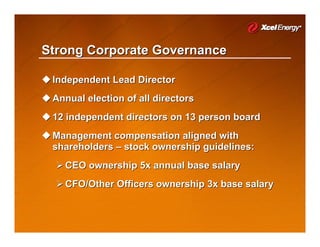 Xcel Energy®

Strong Corporate Governance

◆ Independent Lead Director

◆ Annual election of all directors

◆ 12 independent directors on 13 person board

◆ Management compensation aligned with shareholders – stock ownership guidelines:

➢ CEO ownership 5x annual base salary

➢ CFO/Other Officers ownership 3x base salary